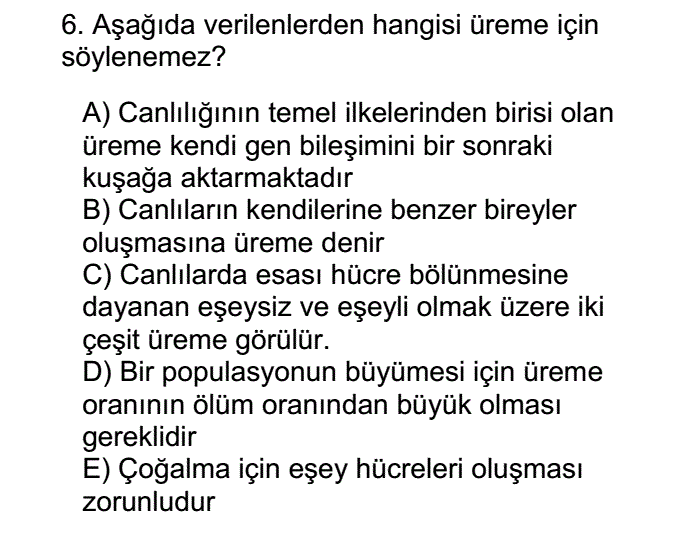 6. Aşağıda verilenlerden hangisi üreme için söylenemez?

A) Canlılığının temel ilkelerinden birisi olan üreme kendi gen bileşimini bir sonraki kuşağa aktarmaktadır
B) Canlıların kendilerine benzer bireyler oluşmasına üreme denir
C) Canlılarda esası hücre bölünmesine dayanan eşeysiz ve eşeyli olmak üzere iki çeşit üreme görülür.
D) Bir populasyonun büyümesi için üreme oranının ölüm oranından büyük olması gereklidir
E) Çoğalma için eşey hücreleri oluşması zorunludur